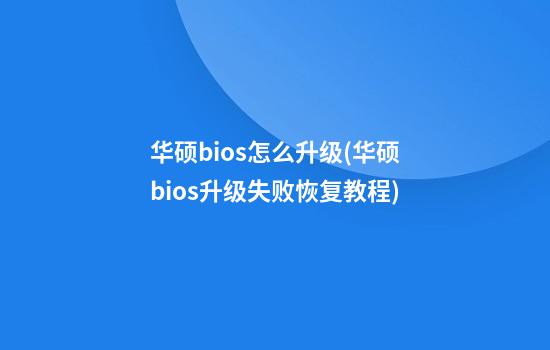 华硕bios怎么升级(华硕bios升级失败恢复教程)